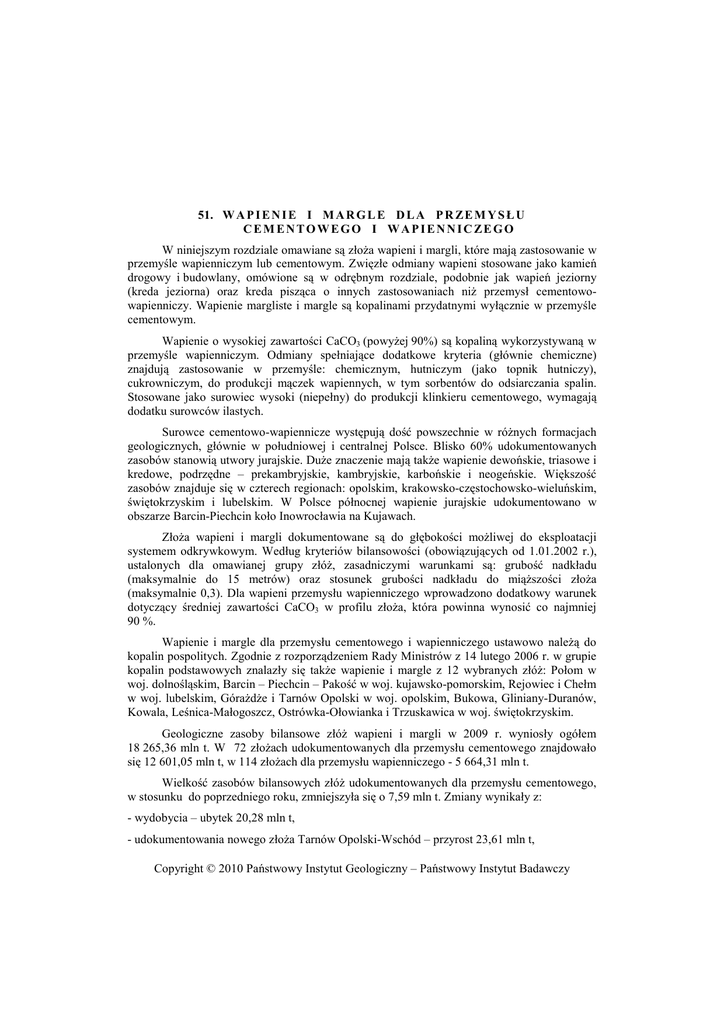 51. WAPIENIE I MARGLE DLA PRZEMYSŁU CEMENTOWEGO I WAPIENNICZEGO

W niniejszym rozdziale omawiane są złoża wapieni i margli, które mają zastosowanie w przemyśle wapienniczym lub cementowym. Zwięzłe odmiany wapieni stosowane jako kamień drogowy i budowlany, omówione są w odrębnym rozdziale, podobnie jak wapień jeziorny (kreda jeziorna) oraz kreda pisząca o innych zastosowaniach niż przemysł cementowo-wapienniczy. Wapienie margliste i margle są kopalinami przydatnymi wyłącznie w przemyśle cementowym.

Wapienie o wysokiej zawartości $CaCO_3$ (powyżej 90%) są kopaliną wykorzystywaną w przemyśle wapienniczym. Odmiany spełniające dodatkowe kryteria (głównie chemiczne) znajdują zastosowanie w przemyśle: chemicznym, hutniczym (jako topnik hutniczy), cukrowniczym, do produkcji mączek wapiennych, w tym sorbentów do odsiarczania spalin. Stosowane jako surowiec wysoki (niepełny) do produkcji klinkieru cementowego, wymagają dodatku surowców ilastych.

Surowce cementowo-wapiennicze występują dość powszechnie w różnych formacjach geologicznych, głównie w południowej i centralnej Polsce. Blisko 60% udokumentowanych zasobów stanowią utwory jurajskie. Duże znaczenie mają także wapienie dewońskie, triasowe i kredowe, podrzędne – prekambryjskie, kambryjskie, karbońskie i neogeńskie. Większość zasobów znajduje się w czterech regionach: opolskim, krakowsko-częstochowsko-wieluńskim, świętokrzyskim i lubelskim. W Polsce północnej wapienie jurajskie udokumentowano w obszarze Barcin-Piechcin koło Inowrocławia na Kujawach.

Złoża wapieni i margli dokumentowane są do głębokości możliwej do eksploatacji systemem odkrywkowym. Według kryteriów bilansowości (obowiązujących od 1.01.2002 r.), ustalonych dla omawianej grupy złóż, zasadniczymi warunkami są: grubość nadkładu (maksymalnie do 15 metrów) oraz stosunek grubości nadkładu do miąższości złoża (maksymalnie 0,3). Dla wapieni przemysłu wapienniczego wprowadzono dodatkowy warunek dotyczący średniej zawartości $CaCO_3$ w profilu złoża, która powinna wynosić co najmniej 90 %.

Wapienie i margle dla przemysłu cementowego i wapienniczego ustawowo należą do kopalin pospolitych. Zgodnie z rozporządzeniem Rady Ministrów z 14 lutego 2006 r. w grupie kopalin podstawowych znalazły się także wapienie i margle z 12 wybranych złóż: Połom w woj. dolnośląskim, Barcin – Piechcin – Pakość w woj. kujawsko-pomorskim, Rejowiec i Chełm w woj. lubelskim, Górażdże i Tarnów Opolski w woj. opolskim, Bukowa, Gliniany-Duranów, Kowala, Leśnica-Małogoszcz, Ostrówka-Ołowianka i Trzuskawica w woj. świętokrzyskim.

Geologiczne zasoby bilansowe złóż wapieni i margli w 2009 r. wyniosły ogółem 18 265,36 mln t. W 72 złożach udokumentowanych dla przemysłu cementowego znajdowało się 12 601,05 mln t, w 114 złożach dla przemysłu wapienniczego - 5 664,31 mln t.

Wielkość zasobów bilansowych złóż udokumentowanych dla przemysłu cementowego, w stosunku do poprzedniego roku, zmniejszyła się o 7,59 mln t. Zmiany wynikały z:

- wydobycia – ubytek 20,28 mln t,

- udokumentowania nowego złoża Tarnów Opolski-Wschód – przyrost 23,61 mln t,

Copyright © 2010 Państwowy Instytut Geologiczny – Państwowy Instytut Badawczy